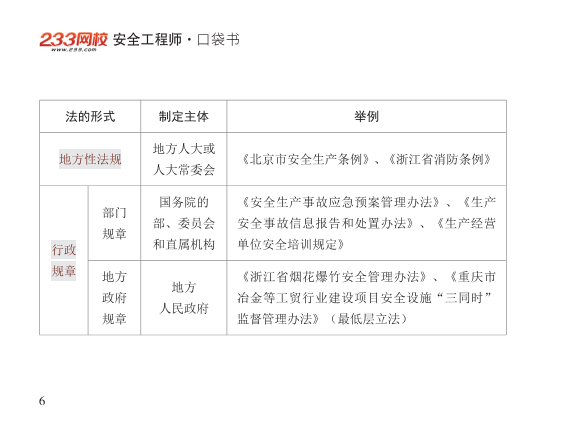 233网校 安全工程师·口袋书
www.233.com

| 法的形式 | | 制定主体 | 举例 |
|---|---|---|---|
| 地方性法规 | | 地方人大或人大常委会 | 《北京市安全生产条例》、《浙江省消防条例》 |
| 行政规章 | 部门规章 | 国务院的部、委员会和直属机构 | 《安全生产事故应急预案管理办法》、《生产安全事故信息报告和处置办法》、《生产经营单位安全培训规定》 |
| | 地方政府规章 | 地方人民政府 | 《浙江省烟花爆竹安全管理办法》、《重庆市冶金等工贸行业建设项目安全设施“三同时”监督管理办法》(最低层立法) |

6